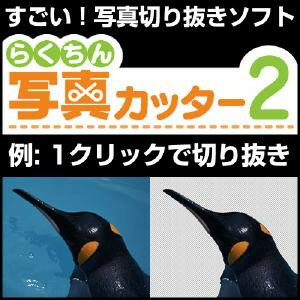 すごい！写真切り抜きソフト

らくちん

写真カッター2

例: 1クリックで切り抜き